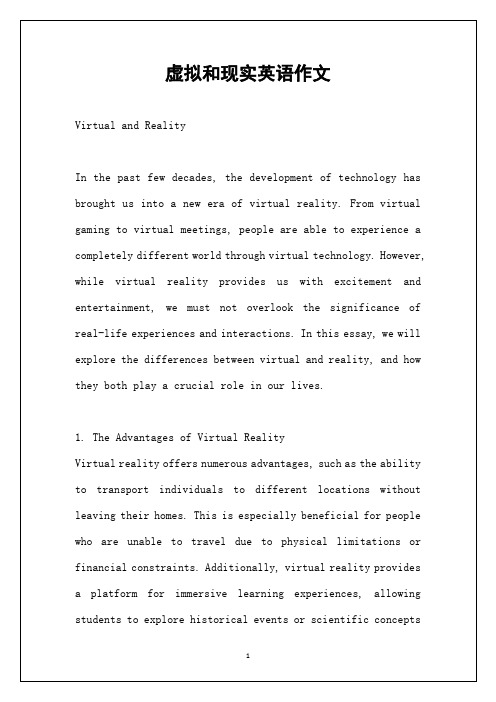 虚拟和现实英语作文

Virtual and Reality

In the past few decades, the development of technology has brought us into a new era of virtual reality. From virtual gaming to virtual meetings, people are able to experience a completely different world through virtual technology. However, while virtual reality provides us with excitement and entertainment, we must not overlook the significance of real-life experiences and interactions. In this essay, we will explore the differences between virtual and reality, and how they both play a crucial role in our lives.

1. The Advantages of Virtual Reality
Virtual reality offers numerous advantages, such as the ability to transport individuals to different locations without leaving their homes. This is especially beneficial for people who are unable to travel due to physical limitations or financial constraints. Additionally, virtual reality provides a platform for immersive learning experiences, allowing students to explore historical events or scientific concepts

1